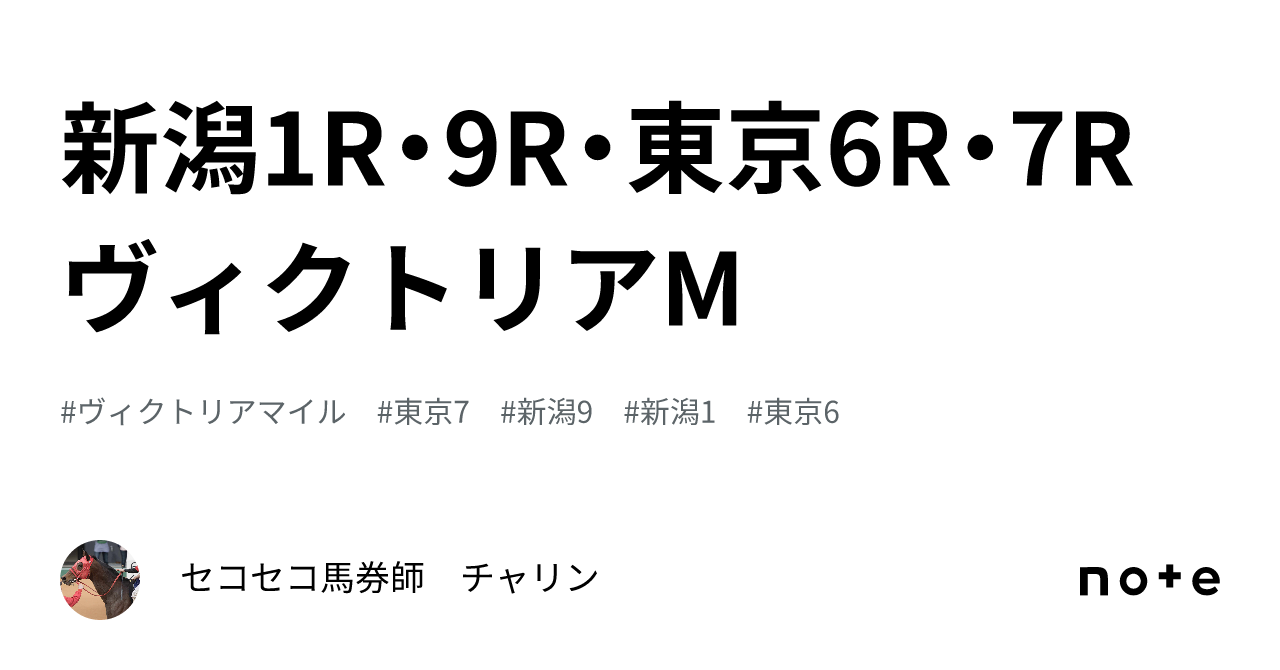 新潟1R・9R・東京6R・7R ヴィクトリアM

#ヴィクトリアマイル　#東京7　#新潟9　#新潟1　#東京6

セコセコ馬券師　チャリン

note